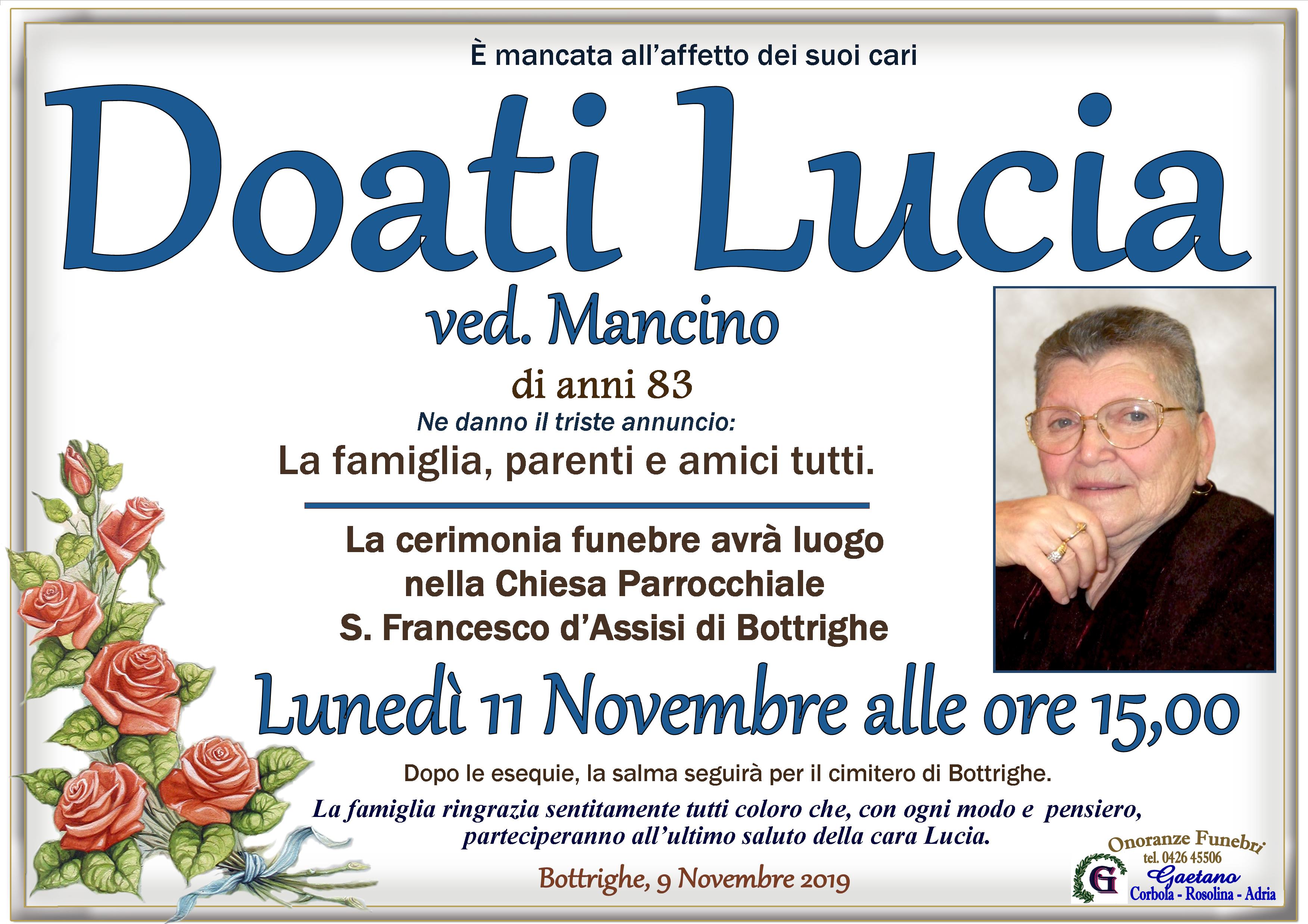 È mancata all'affetto dei suoi cari

Doati Lucia

ved. Mancino

di anni 83

Ne danno il triste annuncio:

La famiglia, parenti e amici tutti.

La cerimonia funebre avrà luogo nella Chiesa Parrocchiale S. Francesco d'Assisi di Bottrighe

Lunedì 11 Novembre alle ore 15,00

Dopo le esequie, la salma seguirà per il cimitero di Bottrighe.

La famiglia ringrazia sentitamente tutti coloro che, con ogni modo e pensiero, parteciperanno all'ultimo saluto della cara Lucia.

Bottrighe, 9 Novembre 2019

Onoranze Funebri
tel. 0426 45506
G
Gaetano
Corbola - Rosolina - Adria